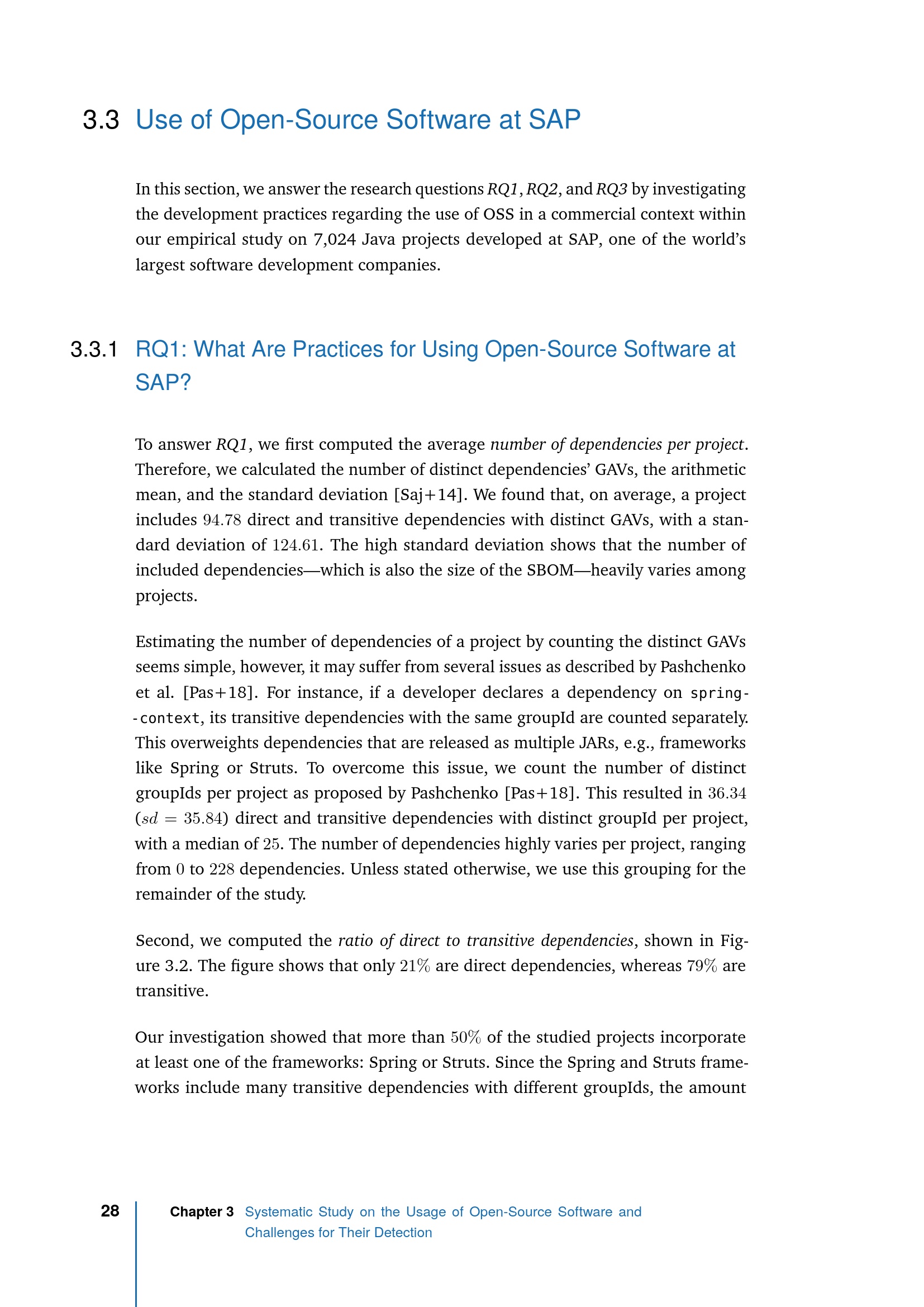 3.3 Use of Open-Source Software at SAP

In this section, we answer the research questions RQ1, RQ2, and RQ3 by investigating the development practices regarding the use of OSS in a commercial context within our empirical study on 7,024 Java projects developed at SAP, one of the world's largest software development companies.

3.3.1 RQ1: What Are Practices for Using Open-Source Software at SAP?

To answer RQ1, we first computed the average number of dependencies per project. Therefore, we calculated the number of distinct dependencies' GAVs, the arithmetic mean, and the standard deviation [Saj+14]. We found that, on average, a project includes $94.78$ direct and transitive dependencies with distinct GAVs, with a standard deviation of $124.61$. The high standard deviation shows that the number of included dependencies—which is also the size of the SBOM—heavily varies among projects.

Estimating the number of dependencies of a project by counting the distinct GAVs seems simple, however, it may suffer from several issues as described by Pashchenko et al. [Pas+18]. For instance, if a developer declares a dependency on spring-context, its transitive dependencies with the same groupId are counted separately. This overweights dependencies that are released as multiple JARs, e.g., frameworks like Spring or Struts. To overcome this issue, we count the number of distinct groupIds per project as proposed by Pashchenko [Pas+18]. This resulted in $36.34$ ($sd = 35.84$) direct and transitive dependencies with distinct groupId per project, with a median of $25$. The number of dependencies highly varies per project, ranging from $0$ to $228$ dependencies. Unless stated otherwise, we use this grouping for the remainder of the study.

Second, we computed the ratio of direct to transitive dependencies, shown in Figure 3.2. The figure shows that only $21\%$ are direct dependencies, whereas $79\%$ are transitive.

Our investigation showed that more than $50\%$ of the studied projects incorporate at least one of the frameworks: Spring or Struts. Since the Spring and Struts frameworks include many transitive dependencies with different groupIds, the amount

28 Chapter 3 Systematic Study on the Usage of Open-Source Software and Challenges for Their Detection